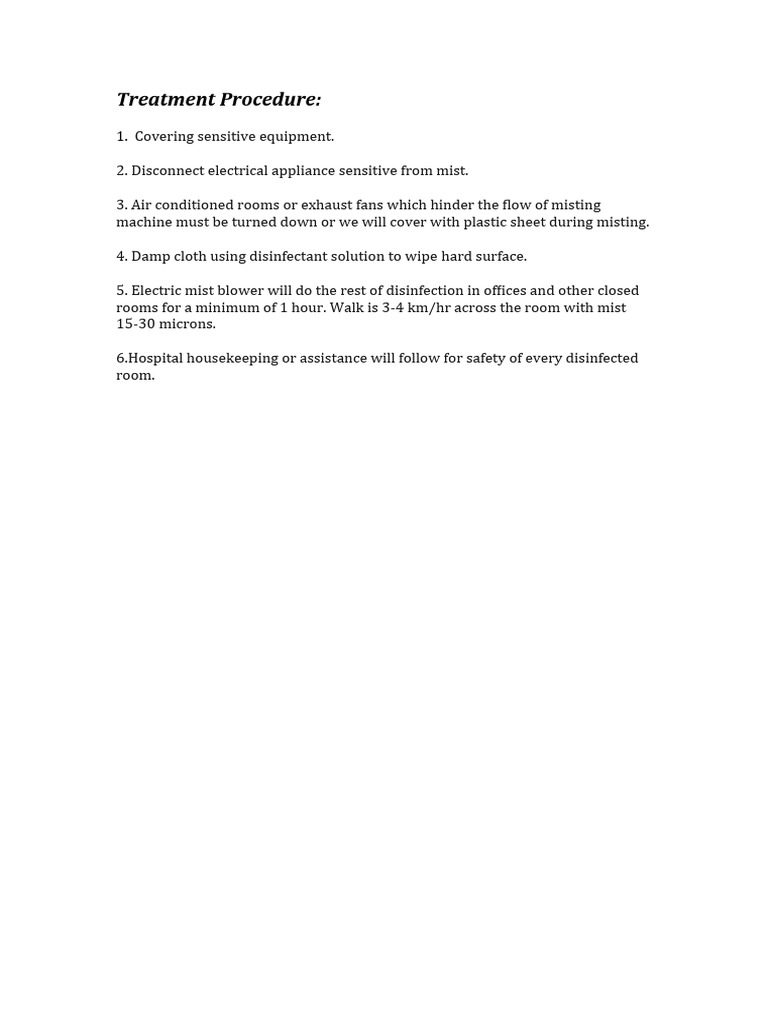 Treatment Procedure:

1. Covering sensitive equipment.

2. Disconnect electrical appliance sensitive from mist.

3. Air conditioned rooms or exhaust fans which hinder the flow of misting machine must be turned down or we will cover with plastic sheet during misting.

4. Damp cloth using disinfectant solution to wipe hard surface.

5. Electric mist blower will do the rest of disinfection in offices and other closed rooms for a minimum of 1 hour. Walk is 3-4 km/hr across the room with mist 15-30 microns.

6.Hospital housekeeping or assistance will follow for safety of every disinfected room.